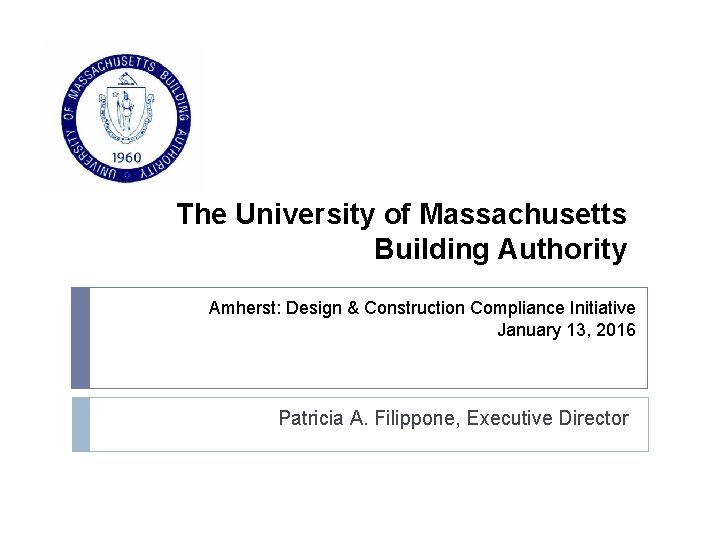 UNIVERSITY OF MASSACHUSETTS BUILDING AUTHORITY
1960

The University of Massachusetts
Building Authority

Amherst: Design & Construction Compliance Initiative
January 13, 2016

Patricia A. Filippone, Executive Director